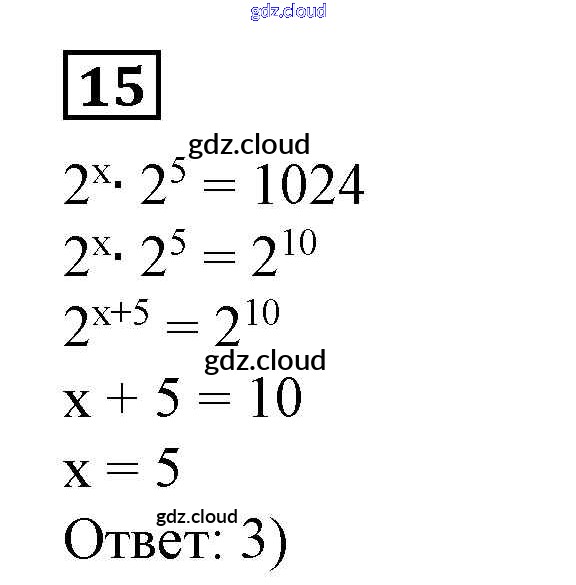 15

$2^x \cdot 2^5 = 1024$

$2^x \cdot 2^5 = 2^{10}$

$2^{x+5} = 2^{10}$

$x + 5 = 10$

$x = 5$

Ответ: 3)

gdz.cloud